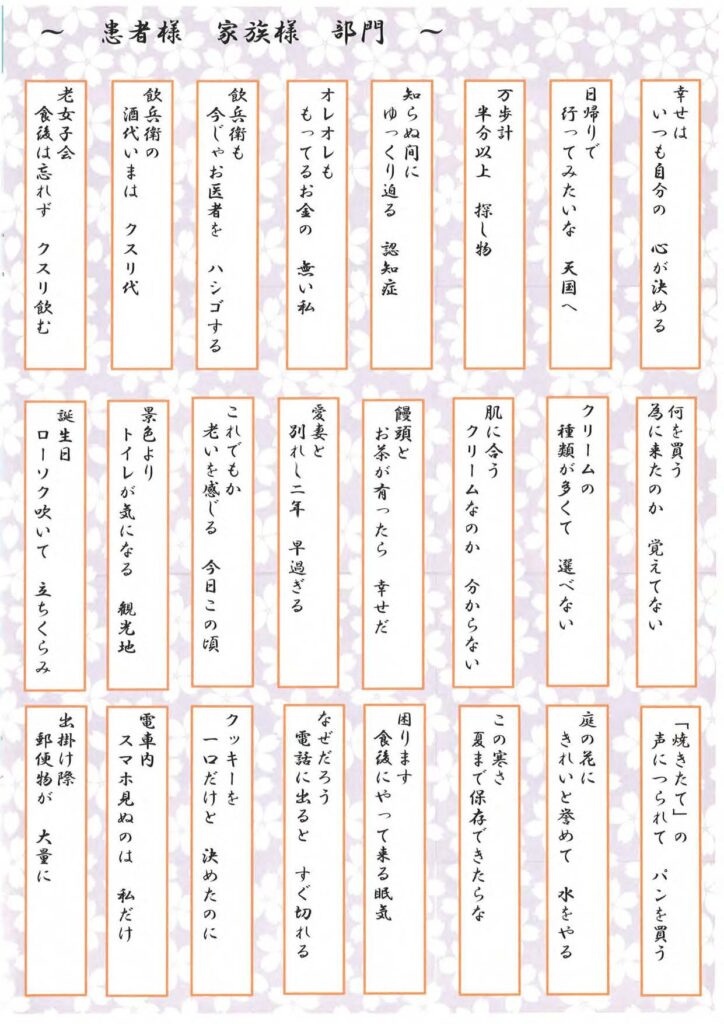 ～　患者様　家族様　部門　～

幸せは　いつも自分の　心が決める

日帰りで　行ってみたいな　天国へ

万歩計　半分以上　探し物

知らぬ間に　ゆっくり迫る　認知症

オレオレも　もってるお金の　無い私

飲兵衛も　今じゃお医者を　ハシゴする

飲兵衛の　酒代いまは　クスリ代

老女子会　食後は忘れず　クスリ飲む

何を買う　為に来たのか　覚えてない

クリームの　種類が多くて　選べない

肌に合う　クリームなのか　分からない

饅頭と　お茶が有ったら　幸せだ

愛妻と　別れし二年　早過ぎる

これでもか　老いを感じる　今日この頃

景色より　トイレが気になる　観光地

誕生日　ローソク吹いて　立ちくらみ

「焼きたて」の　声につられて　パンを買う

庭の花に　きれいと誉めて　水をやる

この寒さ　夏まで保存できたらな

困ります　食後にやって来る眠気

なぜだろう　電話に出ると　すぐ切れる

クッキーを　一口だけと　決めたのに

電車内　スマホ見ぬのは　私だけ

出掛け際　郵便物が　大量に